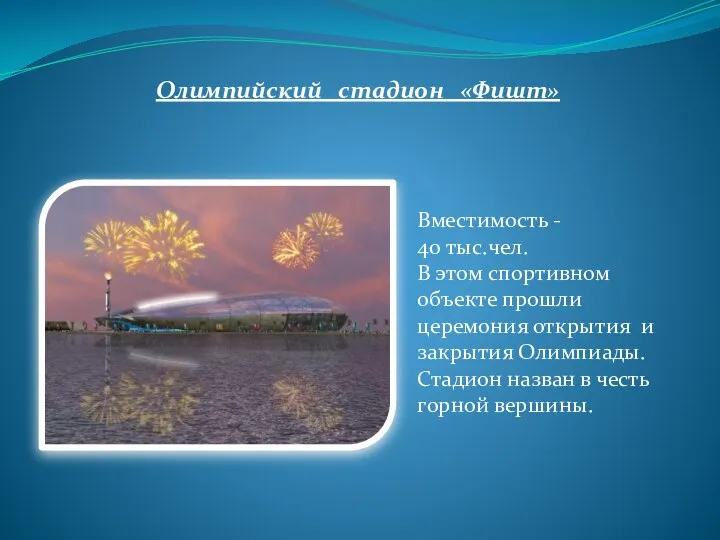 Олимпийский стадион «Фишт»

Вместимость - 40 тыс.чел. В этом спортивном объекте прошли церемония открытия и закрытия Олимпиады. Стадион назван в честь горной вершины.